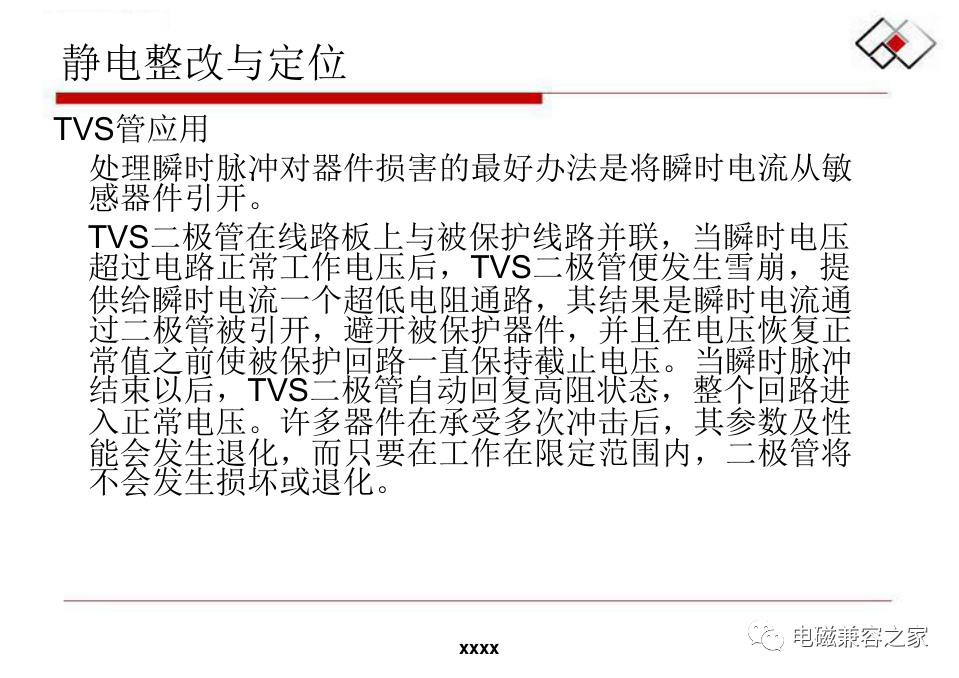 静电整改与定位

TVS管应用

处理瞬时脉冲对器件损害的最好办法是将瞬时电流从敏感器件引开。

TVS二极管在线路板上与被保护线路并联，当瞬时电压超过电路正常工作电压后，TVS二极管便发生雪崩，提供给瞬时电流一个超低电阻通路，其结果是瞬时电流通过二极管被引开，避开被保护器件，并且在电压恢复正常值之前使被保护回路一直保持截止电压。当瞬时脉冲结束以后，TVS二极管自动回复高阻状态，整个回路进入正常电压。许多器件在承受多次冲击后，其参数及性能会发生退化，而只要在工作在限定范围内，二极管将不会发生损坏或退化。

xxxx

电磁兼容之家